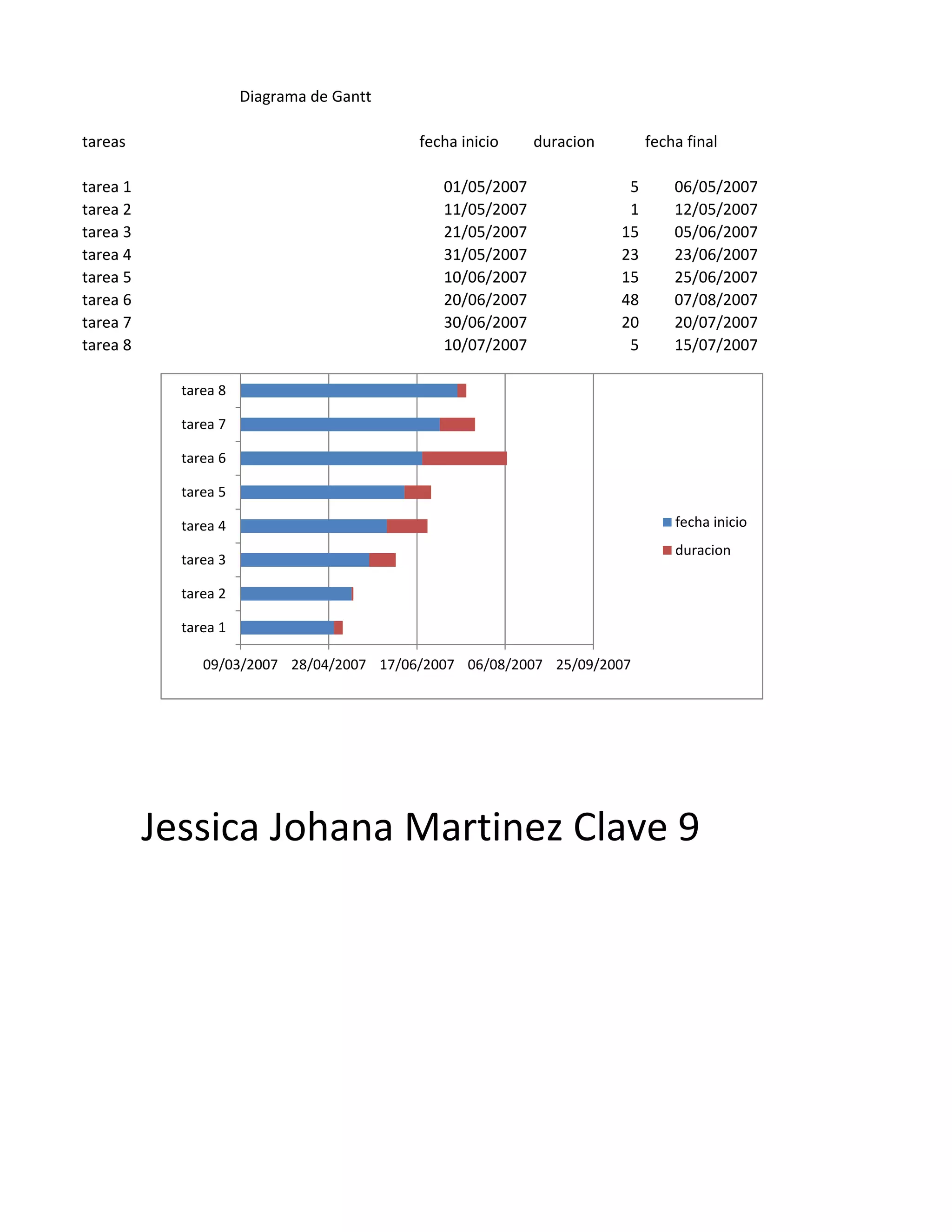 Diagrama de Gantt

| tareas | fecha inicio | duracion | fecha final |
|---|---|---|---|
| tarea 1 | 01/05/2007 | 5 | 06/05/2007 |
| tarea 2 | 11/05/2007 | 1 | 12/05/2007 |
| tarea 3 | 21/05/2007 | 15 | 05/06/2007 |
| tarea 4 | 31/05/2007 | 23 | 23/06/2007 |
| tarea 5 | 10/06/2007 | 15 | 25/06/2007 |
| tarea 6 | 20/06/2007 | 48 | 07/08/2007 |
| tarea 7 | 30/06/2007 | 20 | 20/07/2007 |
| tarea 8 | 10/07/2007 | 5 | 15/07/2007 |

tarea 8
tarea 7
tarea 6
tarea 5
tarea 4
tarea 3
tarea 2
tarea 1

09/03/2007 28/04/2007 17/06/2007 06/08/2007 25/09/2007

fecha inicio
duracion

Jessica Johana Martinez Clave 9